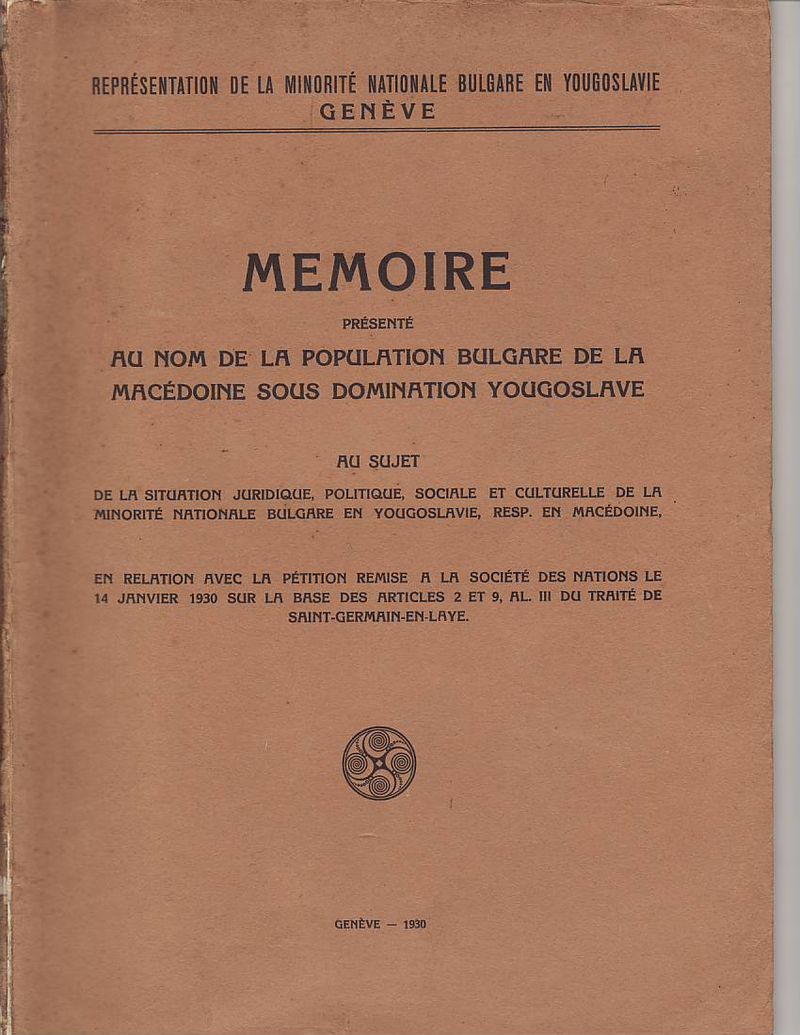 REPRÉSENTATION DE LA MINORITÉ NATIONALE BULGARE EN YOUGOSLAVIE
GENÈVE

MEMOIRE

PRÉSENTÉ

AU NOM DE LA POPULATION BULGARE DE LA MACÉDOINE SOUS DOMINATION YOUGOSLAVE

AU SUJET

DE LA SITUATION JURIDIQUE, POLITIQUE, SOCIALE ET CULTURELLE DE LA MINORITÉ NATIONALE BULGARE EN YOUGOSLAVIE, RESP. EN MACÉDOINE,

EN RELATION AVEC LA PÉTITION REMISE A LA SOCIÉTÉ DES NATIONS LE 14 JANVIER 1930 SUR LA BASE DES ARTICLES 2 ET 9, AL. III DU TRAITÉ DE SAINT-GERMAIN-EN-LAYE.

GENÈVE — 1930